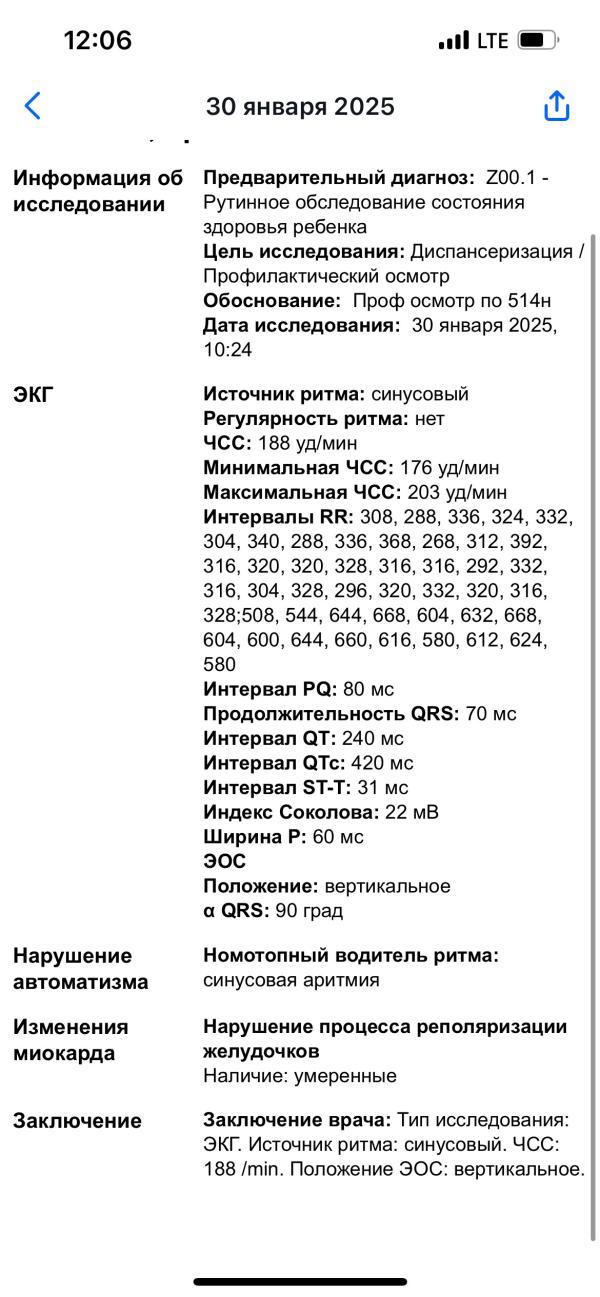 12:06 LTE

30 января 2025

Информация об исследовании

Предварительный диагноз: Z00.1 - Рутинное обследование состояния здоровья ребенка
Цель исследования: Диспансеризация / Профилактический осмотр
Обоснование: Проф осмотр по 514н
Дата исследования: 30 января 2025, 10:24

ЭКГ

Источник ритма: синусовый
Регулярность ритма: нет
ЧСС: 188 уд/мин
Минимальная ЧСС: 176 уд/мин
Максимальная ЧСС: 203 уд/мин
Интервалы RR: 308, 288, 336, 324, 332, 304, 340, 288, 336, 368, 268, 312, 392, 316, 320, 320, 328, 316, 316, 292, 332, 316, 304, 328, 296, 320, 332, 320, 316, 328;508, 544, 644, 668, 604, 632, 668, 604, 600, 644, 660, 616, 580, 612, 624, 580
Интервал PQ: 80 мс
Продолжительность QRS: 70 мс
Интервал QT: 240 мс
Интервал QTc: 420 мс
Интервал ST-T: 31 мс
Индекс Соколова: 22 мВ
Ширина P: 60 мс
ЭОС
Положение: вертикальное
α QRS: 90 град

Нарушение автоматизма

Номотопный водитель ритма: синусовая аритмия

Изменения миокарда

Нарушение процесса реполяризации желудочков
Наличие: умеренные

Заключение

Заключение врача: Тип исследования: ЭКГ. Источник ритма: синусовый. ЧСС: 188 /min. Положение ЭОС: вертикальное.